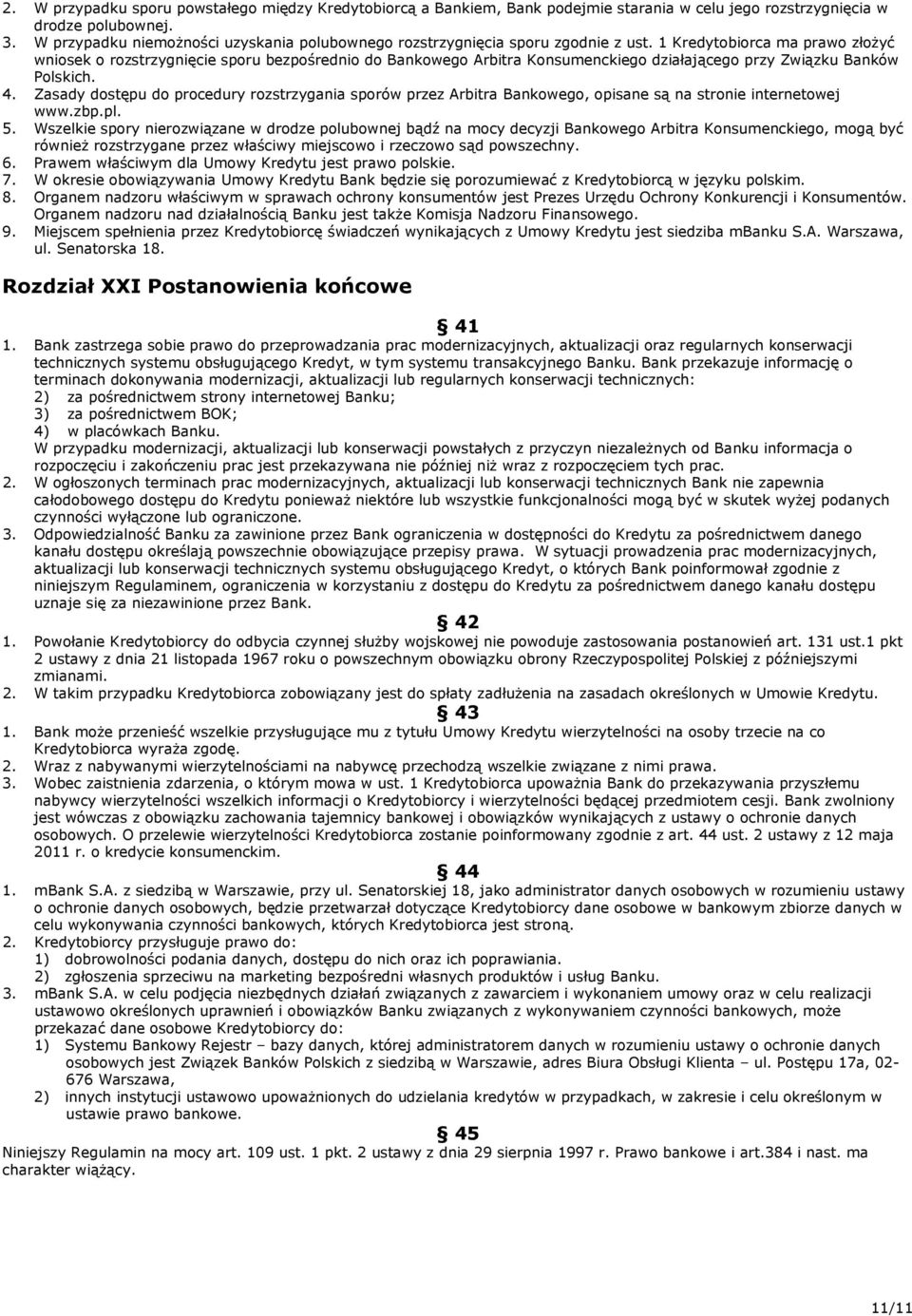 2. W przypadku sporu powstałego między Kredytobiorcą a Bankiem, Bank podejmie starania w celu jego rozstrzygnięcia w drodze polubownej.
3. W przypadku niemożności uzyskania polubownego rozstrzygnięcia sporu zgodnie z ust. 1 Kredytobiorca ma prawo złożyć wniosek o rozstrzygnięcie sporu bezpośrednio do Bankowego Arbitra Konsumenckiego działającego przy Związku Banków Polskich.
4. Zasady dostępu do procedury rozstrzygania sporów przez Arbitra Bankowego, opisane są na stronie internetowej www.zbp.pl.
5. Wszelkie spory nierozwiązane w drodze polubownej bądź na mocy decyzji Bankowego Arbitra Konsumenckiego, mogą być również rozstrzygane przez właściwy miejscowo i rzeczowo sąd powszechny.
6. Prawem właściwym dla Umowy Kredytu jest prawo polskie.
7. W okresie obowiązywania Umowy Kredytu Bank będzie się porozumiewać z Kredytobiorcą w języku polskim.
8. Organem nadzoru właściwym w sprawach ochrony konsumentów jest Prezes Urzędu Ochrony Konkurencji i Konsumentów. Organem nadzoru nad działalnością Banku jest także Komisja Nadzoru Finansowego.
9. Miejscem spełnienia przez Kredytobiorcę świadczeń wynikających z Umowy Kredytu jest siedziba mBanku S.A. Warszawa, ul. Senatorska 18.

Rozdział XXI Postanowienia końcowe

§ 41
1. Bank zastrzega sobie prawo do przeprowadzania prac modernizacyjnych, aktualizacji oraz regularnych konserwacji technicznych systemu obsługującego Kredyt, w tym systemu transakcyjnego Banku. Bank przekazuje informację o terminach dokonywania modernizacji, aktualizacji lub regularnych konserwacji technicznych:
2) za pośrednictwem strony internetowej Banku;
3) za pośrednictwem BOK;
4) w placówkach Banku.
W przypadku modernizacji, aktualizacji lub konserwacji powstałych z przyczyn niezależnych od Banku informacja o rozpoczęciu i zakończeniu prac jest przekazywana nie później niż wraz z rozpoczęciem tych prac.
2. W ogłoszonych terminach prac modernizacyjnych, aktualizacji lub konserwacji technicznych Bank nie zapewnia całodobowego dostępu do Kredytu ponieważ niektóre lub wszystkie funkcjonalności mogą być w skutek wyżej podanych czynności wyłączone lub ograniczone.
3. Odpowiedzialność Banku za zawinione przez Bank ograniczenia w dostępności do Kredytu za pośrednictwem danego kanału dostępu określają powszechnie obowiązujące przepisy prawa. W sytuacji prowadzenia prac modernizacyjnych, aktualizacji lub konserwacji technicznych systemu obsługującego Kredyt, o których Bank poinformował zgodnie z niniejszym Regulaminem, ograniczenia w korzystaniu z dostępu do Kredytu za pośrednictwem danego kanału dostępu uznaje się za niezawinione przez Bank.

§ 42
1. Powołanie Kredytobiorcy do odbycia czynnej służby wojskowej nie powoduje zastosowania postanowień art. 131 ust.1 pkt 2 ustawy z dnia 21 listopada 1967 roku o powszechnym obowiązku obrony Rzeczypospolitej Polskiej z późniejszymi zmianami.
2. W takim przypadku Kredytobiorca zobowiązany jest do spłaty zadłużenia na zasadach określonych w Umowie Kredytu.

§ 43
1. Bank może przenieść wszelkie przysługujące mu z tytułu Umowy Kredytu wierzytelności na osoby trzecie na co Kredytobiorca wyraża zgodę.
2. Wraz z nabywanymi wierzytelnościami na nabywcę przechodzą wszelkie związane z nimi prawa.
3. Wobec zaistnienia zdarzenia, o którym mowa w ust. 1 Kredytobiorca upoważnia Bank do przekazywania przyszłemu nabywcy wierzytelności wszelkich informacji o Kredytobiorcy i wierzytelności będącej przedmiotem cesji. Bank zwolniony jest wówczas z obowiązku zachowania tajemnicy bankowej i obowiązków wynikających z ustawy o ochronie danych osobowych. O przelewie wierzytelności Kredytobiorca zostanie poinformowany zgodnie z art. 44 ust. 2 ustawy z 12 maja 2011 r. o kredycie konsumenckim.

§ 44
1. mBank S.A. z siedzibą w Warszawie, przy ul. Senatorskiej 18, jako administrator danych osobowych w rozumieniu ustawy o ochronie danych osobowych, będzie przetwarzał dotyczące Kredytobiorcy dane osobowe w bankowym zbiorze danych w celu wykonywania czynności bankowych, których Kredytobiorca jest stroną.
2. Kredytobiorcy przysługuje prawo do:
1) dobrowolności podania danych, dostępu do nich oraz ich poprawiania.
2) zgłoszenia sprzeciwu na marketing bezpośredni własnych produktów i usług Banku.
3. mBank S.A. w celu podjęcia niezbędnych działań związanych z zawarciem i wykonaniem umowy oraz w celu realizacji ustawowo określonych uprawnień i obowiązków Banku związanych z wykonywaniem czynności bankowych, może przekazać dane osobowe Kredytobiorcy do:
1) Systemu Bankowy Rejestr – bazy danych, której administratorem danych w rozumieniu ustawy o ochronie danych osobowych jest Związek Banków Polskich z siedzibą w Warszawie, adres Biura Obsługi Klienta – ul. Postępu 17a, 02-676 Warszawa,
2) innych instytucji ustawowo upoważnionych do udzielania kredytów w przypadkach, w zakresie i celu określonym w ustawie prawo bankowe.

§ 45
Niniejszy Regulamin na mocy art. 109 ust. 1 pkt. 2 ustawy z dnia 29 sierpnia 1997 r. Prawo bankowe i art.384 i nast. ma charakter wiążący.

11/11